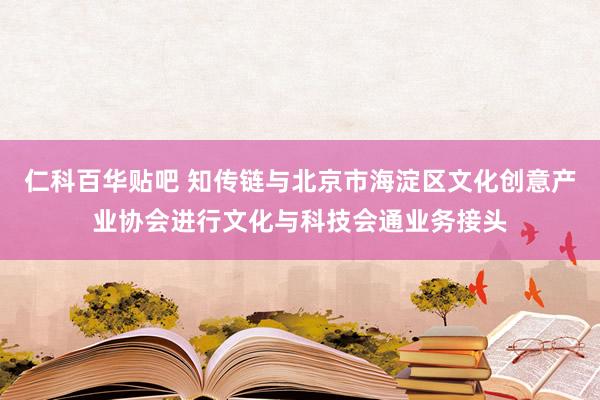 仁科百华贴吧 知传链与北京市海淀区文化创意产业协会进行文化与科技会通业务接头